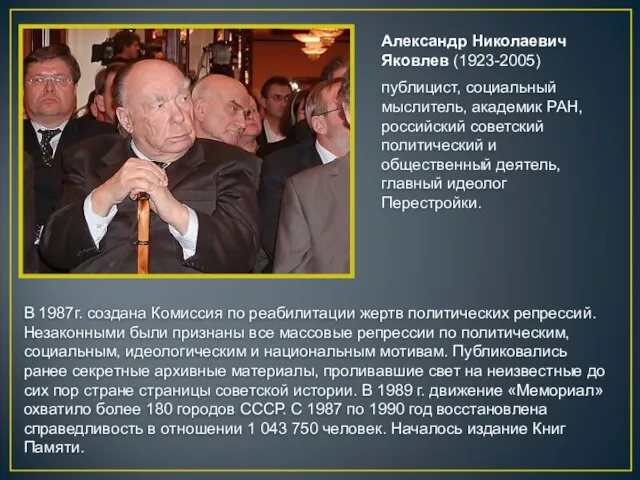 Александр Николаевич Яковлев (1923-2005)

публицист, социальный мыслитель, академик РАН, российский советский политический и общественный деятель, главный идеолог Перестройки.

В 1987г. создана Комиссия по реабилитации жертв политических репрессий. Незаконными были признаны все массовые репрессии по политическим, социальным, идеологическим и национальным мотивам. Публиковались ранее секретные архивные материалы, проливавшие свет на неизвестные до сих пор стране страницы советской истории. В 1989 г. движение «Мемориал» охватило более 180 городов СССР. С 1987 по 1990 год восстановлена справедливость в отношении 1 043 750 человек. Началось издание Книг Памяти.